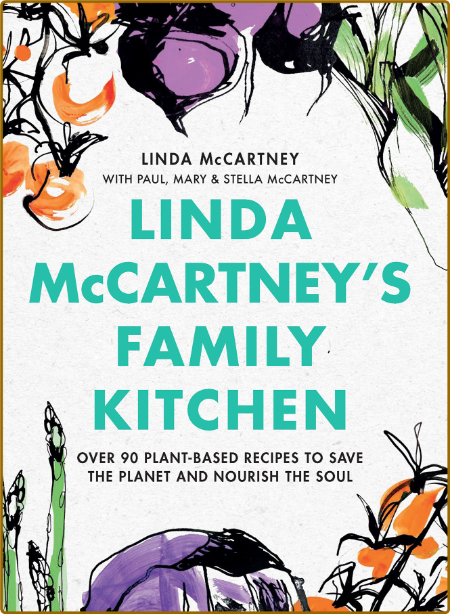 LINDA McCARTNEY
WITH PAUL, MARY & STELLA McCARTNEY

LINDA McCARTNEY'S FAMILY KITCHEN

OVER 90 PLANT-BASED RECIPES TO SAVE THE PLANET AND NOURISH THE SOUL